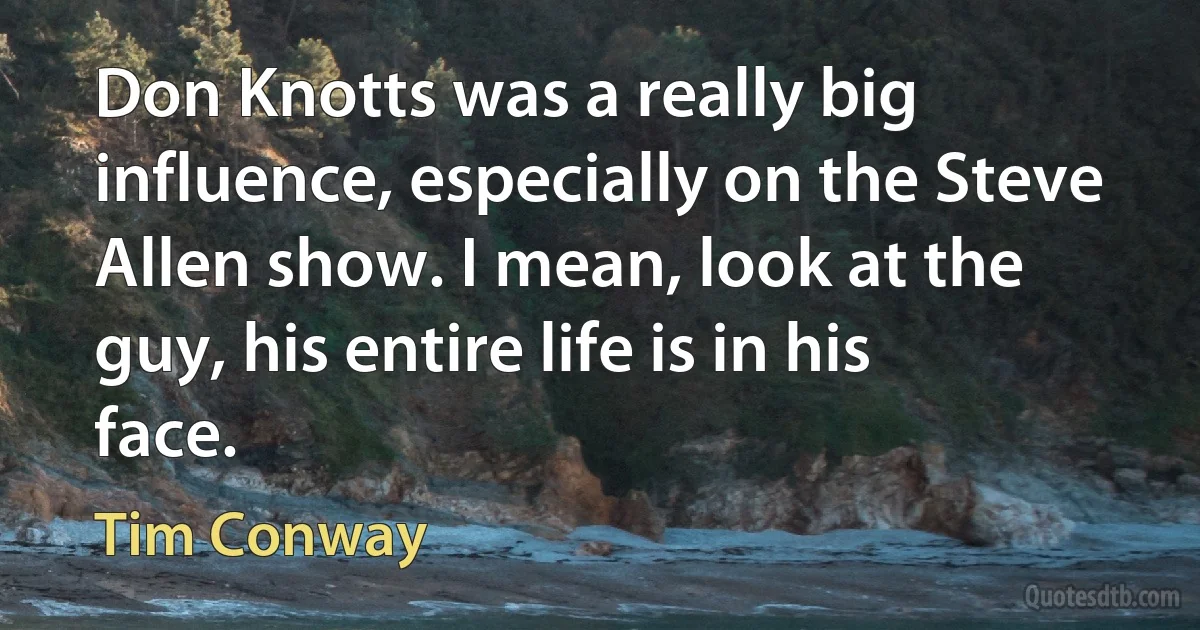 Don Knotts was a really big influence, especially on the Steve Allen show. I mean, look at the guy, his entire life is in his face.

Tim Conway

Quotesdtb.com